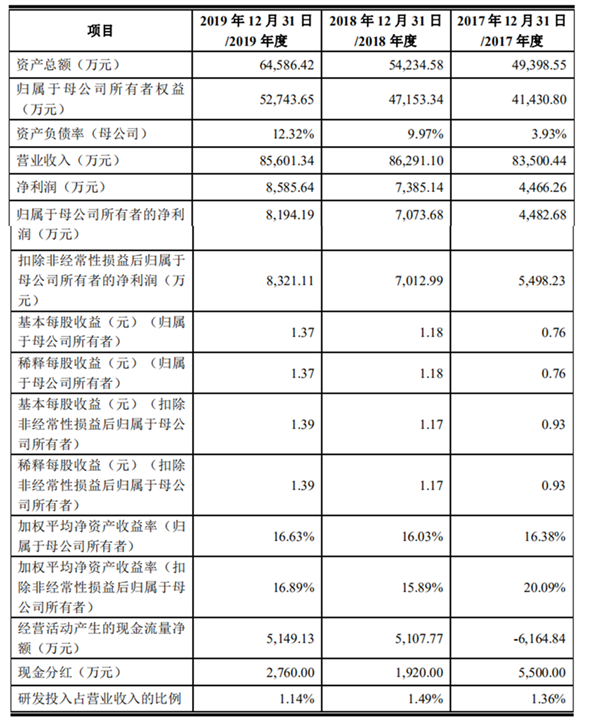 | 项目 | 2019 年 12 月 31 日 /2019 年度 | 2018 年 12 月 31 日 /2018 年度 | 2017 年 12 月 31 日 /2017 年度 |
|---|---|---|---|
| 资产总额（万元） | 64,586.42 | 54,234.58 | 49,398.55 |
| 归属于母公司所有者权益（万元） | 52,743.65 | 47,153.34 | 41,430.80 |
| 资产负债率（母公司） | 12.32% | 9.97% | 3.93% |
| 营业收入（万元） | 85,601.34 | 86,291.10 | 83,500.44 |
| 净利润（万元） | 8,585.64 | 7,385.14 | 4,466.26 |
| 归属于母公司所有者的净利润（万元） | 8,194.19 | 7,073.68 | 4,482.68 |
| 扣除非经常性损益后归属于母公司所有者的净利润（万元） | 8,321.11 | 7,012.99 | 5,498.23 |
| 基本每股收益（元）（归属于母公司所有者） | 1.37 | 1.18 | 0.76 |
| 稀释每股收益（元）（归属于母公司所有者） | 1.37 | 1.18 | 0.76 |
| 基本每股收益（元）（扣除非经常性损益后归属于母公司所有者） | 1.39 | 1.17 | 0.93 |
| 稀释每股收益（元）（扣除非经常性损益后归属于母公司所有者） | 1.39 | 1.17 | 0.93 |
| 加权平均净资产收益率（归属于母公司所有者） | 16.63% | 16.03% | 16.38% |
| 加权平均净资产收益率（扣除非经常性损益后归属于母公司所有者） | 16.89% | 15.89% | 20.09% |
| 经营活动产生的现金流量净额（万元） | 5,149.13 | 5,107.77 | -6,164.84 |
| 现金分红（万元） | 2,760.00 | 1,920.00 | 5,500.00 |
| 研发投入占营业收入的比例 | 1.14% | 1.49% | 1.36% |